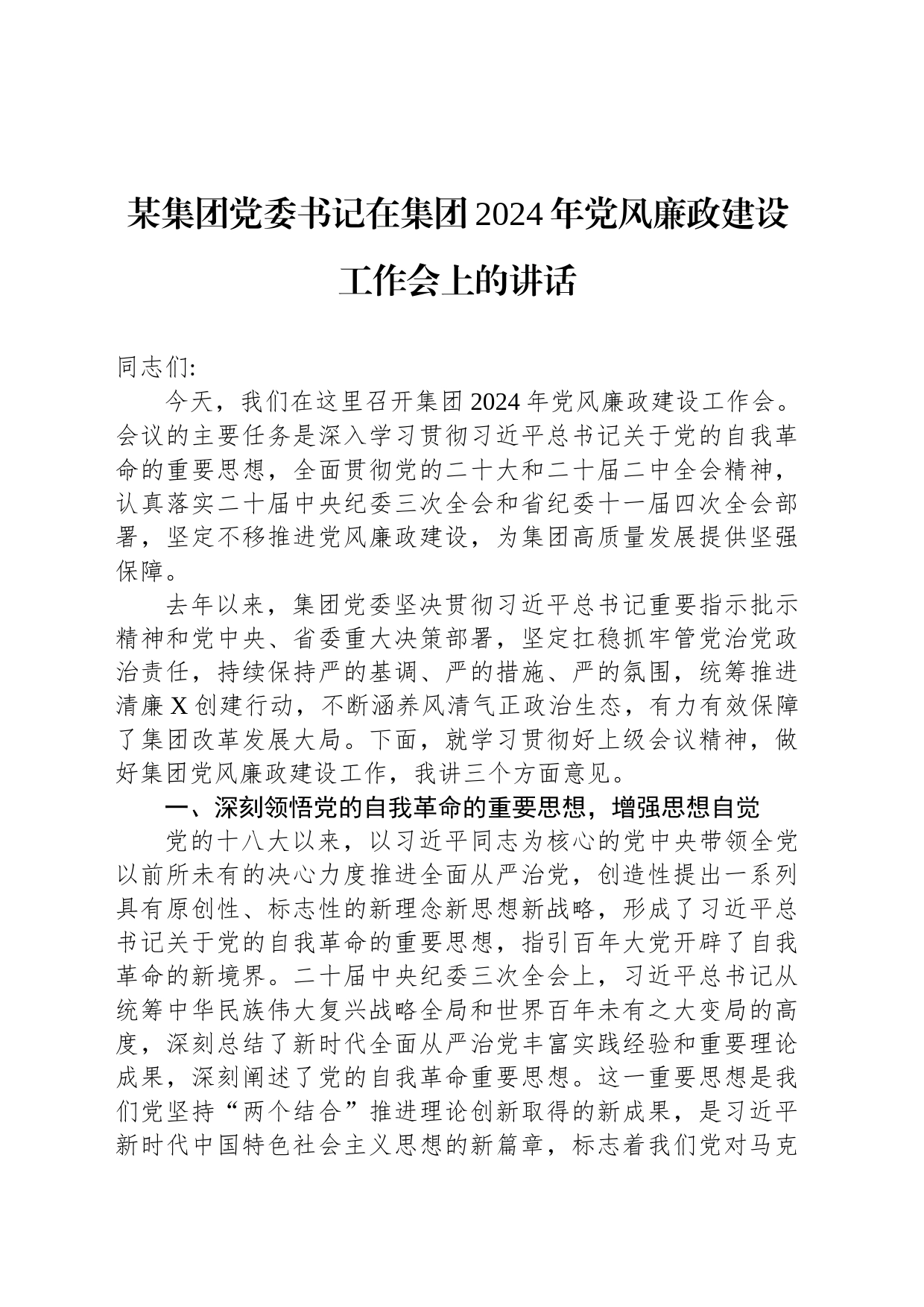 某集团党委书记在集团2024年党风廉政建设工作会上的讲话

同志们:

今天，我们在这里召开集团2024年党风廉政建设工作会。会议的主要任务是深入学习贯彻习近平总书记关于党的自我革命的重要思想，全面贯彻党的二十大和二十届二中全会精神，认真落实二十届中央纪委三次全会和省纪委十一届四次全会部署，坚定不移推进党风廉政建设，为集团高质量发展提供坚强保障。

去年以来，集团党委坚决贯彻习近平总书记重要指示批示精神和党中央、省委重大决策部署，坚定扛稳抓牢管党治党政治责任，持续保持严的基调、严的措施、严的氛围，统筹推进清廉X创建行动，不断涵养风清气正政治生态，有力有效保障了集团改革发展大局。下面，就学习贯彻好上级会议精神，做好集团党风廉政建设工作，我讲三个方面意见。

一、深刻领悟党的自我革命的重要思想，增强思想自觉

党的十八大以来，以习近平同志为核心的党中央带领全党以前所未有的决心力度推进全面从严治党，创造性提出一系列具有原创性、标志性的新理念新思想新战略，形成了习近平总书记关于党的自我革命的重要思想，指引百年大党开辟了自我革命的新境界。二十届中央纪委三次全会上，习近平总书记从统筹中华民族伟大复兴战略全局和世界百年未有之大变局的高度，深刻总结了新时代全面从严治党丰富实践经验和重要理论成果，深刻阐述了党的自我革命重要思想。这一重要思想是我们党坚持“两个结合”推进理论创新取得的新成果，是习近平新时代中国特色社会主义思想的新篇章，标志着我们党对马克